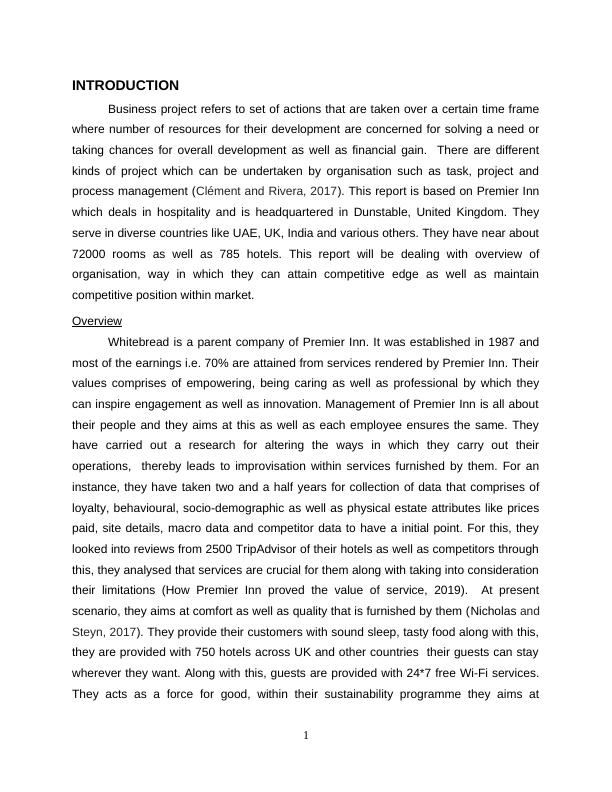 INTRODUCTION

Business project refers to set of actions that are taken over a certain time frame where number of resources for their development are concerned for solving a need or taking chances for overall development as well as financial gain. There are different kinds of project which can be undertaken by organisation such as task, project and process management (Clément and Rivera, 2017). This report is based on Premier Inn which deals in hospitality and is headquartered in Dunstable, United Kingdom. They serve in diverse countries like UAE, UK, India and various others. They have near about 72000 rooms as well as 785 hotels. This report will be dealing with overview of organisation, way in which they can attain competitive edge as well as maintain competitive position within market.

Overview

Whitebread is a parent company of Premier Inn. It was established in 1987 and most of the earnings i.e. 70% are attained from services rendered by Premier Inn. Their values comprises of empowering, being caring as well as professional by which they can inspire engagement as well as innovation. Management of Premier Inn is all about their people and they aims at this as well as each employee ensures the same. They have carried out a research for altering the ways in which they carry out their operations, thereby leads to improvisation within services furnished by them. For an instance, they have taken two and a half years for collection of data that comprises of loyalty, behavioural, socio-demographic as well as physical estate attributes like prices paid, site details, macro data and competitor data to have a initial point. For this, they looked into reviews from 2500 TripAdvisor of their hotels as well as competitors through this, they analysed that services are crucial for them along with taking into consideration their limitations (How Premier Inn proved the value of service, 2019). At present scenario, they aims at comfort as well as quality that is furnished by them (Nicholas and Steyn, 2017). They provide their customers with sound sleep, tasty food along with this, they are provided with 750 hotels across UK and other countries their guests can stay wherever they want. Along with this, guests are provided with 24*7 free Wi-Fi services. They acts as a force for good, within their sustainability programme they aims at

1